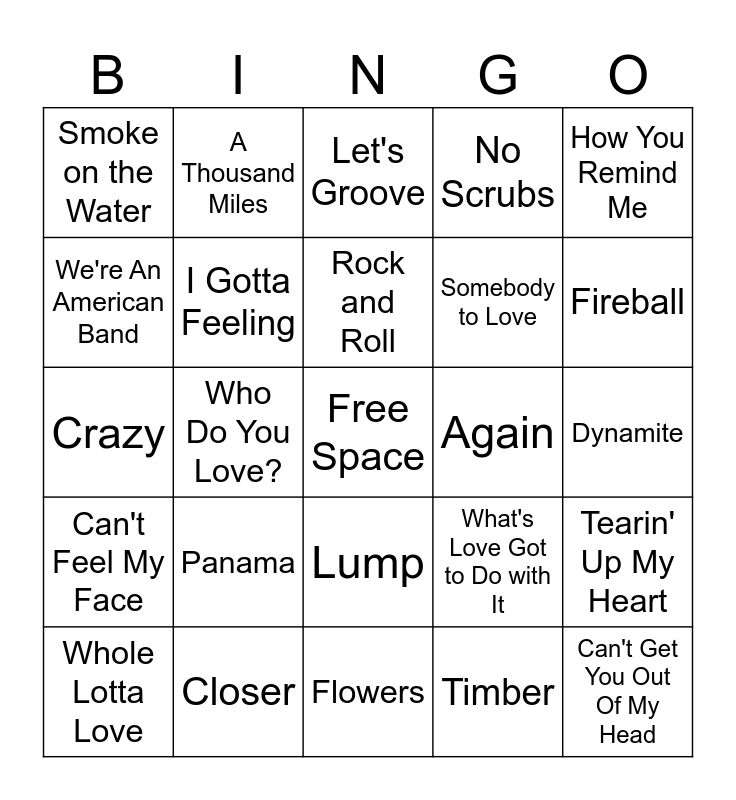 | B | I | N | G | O |
|---|---|---|---|---|
| Smoke on the Water | A Thousand Miles | Let's Groove | No Scrubs | How You Remind Me |
| We're An American Band | I Gotta Feeling | Rock and Roll | Somebody to Love | Fireball |
| Crazy | Who Do You Love? | Free Space | Again | Dynamite |
| Can't Feel My Face | Panama | Lump | What's Love Got to Do with It | Tearin' Up My Heart |
| Whole Lotta Love | Closer | Flowers | Timber | Can't Get You Out Of My Head |